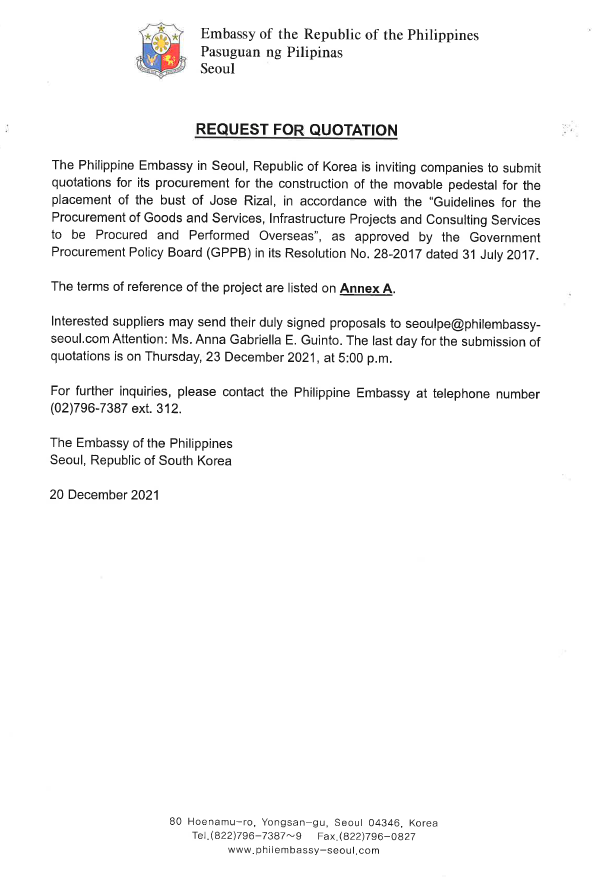 Embassy of the Republic of the Philippines
Pasuguan ng Pilipinas
Seoul

REQUEST FOR QUOTATION

The Philippine Embassy in Seoul, Republic of Korea is inviting companies to submit quotations for its procurement for the construction of the movable pedestal for the placement of the bust of Jose Rizal, in accordance with the "Guidelines for the Procurement of Goods and Services, Infrastructure Projects and Consulting Services to be Procured and Performed Overseas", as approved by the Government Procurement Policy Board (GPPB) in its Resolution No. 28-2017 dated 31 July 2017.

The terms of reference of the project are listed on Annex A.

Interested suppliers may send their duly signed proposals to seoulpe@philembassy-seoul.com Attention: Ms. Anna Gabriella E. Guinto. The last day for the submission of quotations is on Thursday, 23 December 2021, at 5:00 p.m.

For further inquiries, please contact the Philippine Embassy at telephone number (02)796-7387 ext. 312.

The Embassy of the Philippines
Seoul, Republic of South Korea

20 December 2021

80 Hoenamu-ro, Yongsan-gu, Seoul 04346, Korea
Tel.(822)796-7387~9 Fax.(822)796-0827
www.philembassy-seoul.com